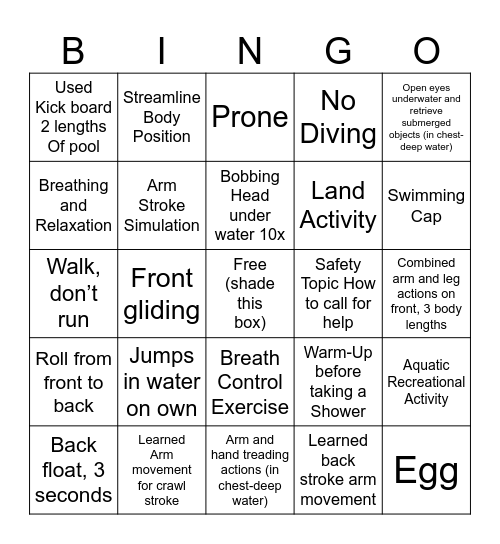 | B | I | N | G | O |
|---|---|---|---|---|
| Used Kick board 2 lengths Of pool | Streamline Body Position | Prone | No Diving | Open eyes underwater and retrieve submerged objects (in chest-deep water) |
| Breathing and Relaxation | Arm Stroke Simulation | Bobbing Head under water 10x | Land Activity | Swimming Cap |
| Walk, don't run | Front gliding | Free (shade this box) | Safety Topic How to call for help | Combined arm and leg actions on front, 3 body lengths |
| Roll from front to back | Jumps in water on own | Breath Control Exercise | Warm-Up before taking a Shower | Aquatic Recreational Activity |
| Back float, 3 seconds | Learned Arm movement for crawl stroke | Arm and hand treading actions (in chest-deep water) | Learned back stroke arm movement | Egg |